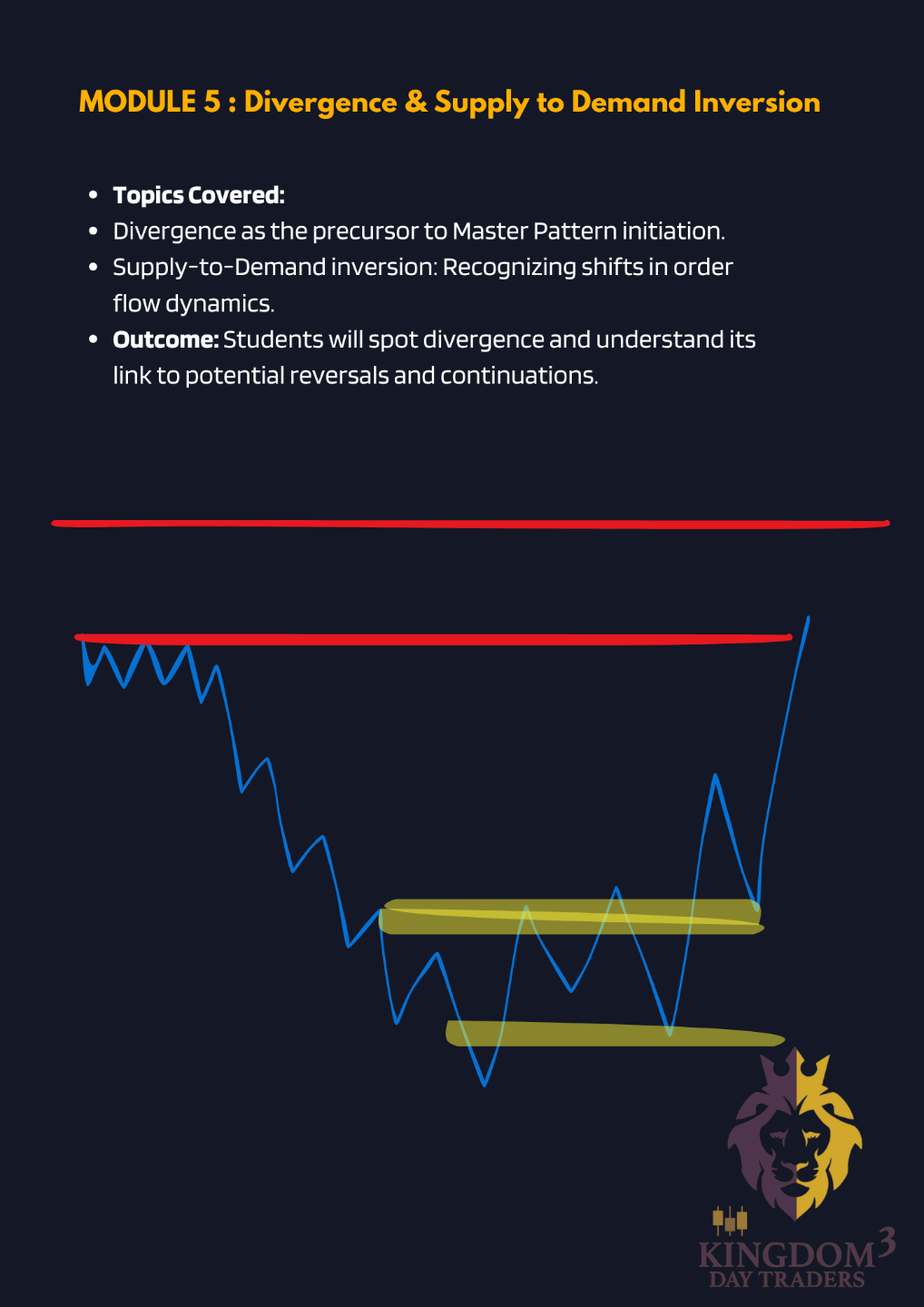 MODULE 5 : Divergence & Supply to Demand Inversion

• Topics Covered:
• Divergence as the precursor to Master Pattern initiation.
• Supply-to-Demand inversion: Recognizing shifts in order flow dynamics.
• Outcome: Students will spot divergence and understand its link to potential reversals and continuations.

KINGDOM$^{3}$
DAY TRADERS